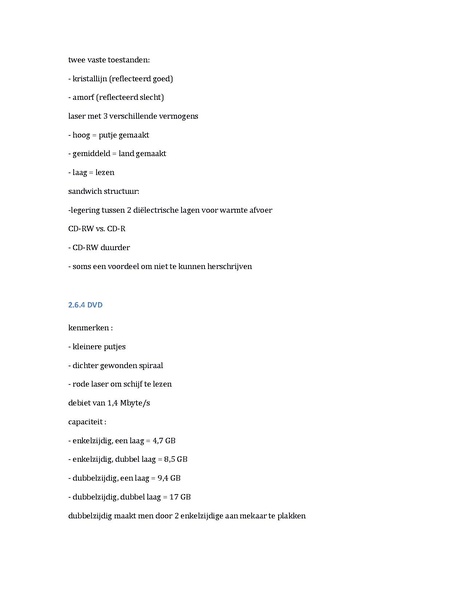 twee vaste toestanden:

- kristallijn (reflecteerd goed)

- amorf (reflecteerd slecht)

laser met 3 verschillende vermogens

- hoog = putje gemaakt

- gemiddeld = land gemaakt

- laag = lezen

sandwich structuur:

-legering tussen 2 diëlectrische lagen voor warmte afvoer

CD-RW vs. CD-R

- CD-RW duurder

- soms een voordeel om niet te kunnen herschrijven

2.6.4 DVD

kenmerken :

- kleinere putjes

- dichter gewonden spiraal

- rode laser om schijf te lezen

debiet van 1,4 Mbyte/s

capaciteit :

- enkelzijdig, een laag = 4,7 GB

- enkelzijdig, dubbel laag = 8,5 GB

- dubbelzijdig, een laag = 9,4 GB

- dubbelzijdig, dubbel laag = 17 GB

dubbelzijdig maakt men door 2 enkelzijdige aan mekaar te plakken